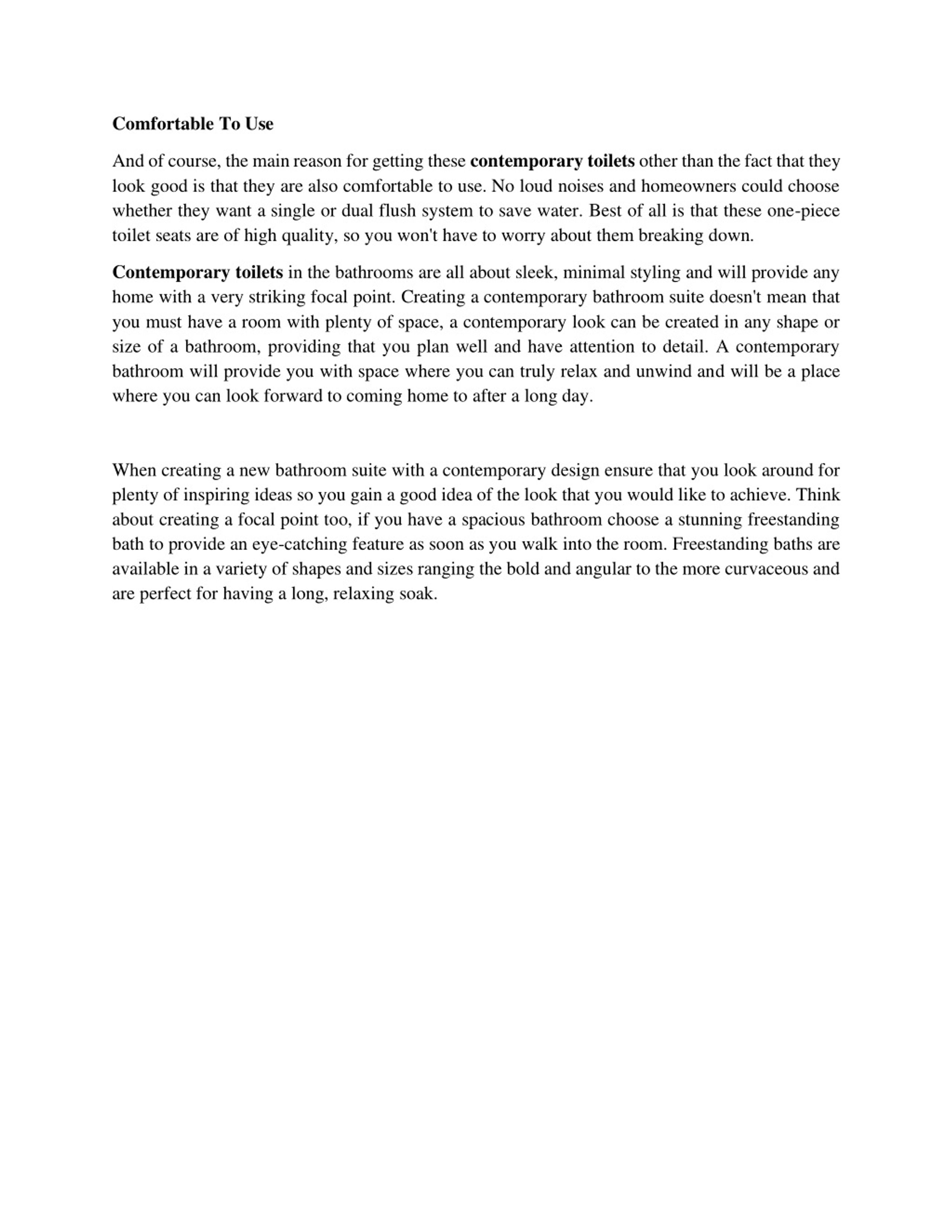 Comfortable To Use

And of course, the main reason for getting these contemporary toilets other than the fact that they look good is that they are also comfortable to use. No loud noises and homeowners could choose whether they want a single or dual flush system to save water. Best of all is that these one-piece toilet seats are of high quality, so you won't have to worry about them breaking down.

Contemporary toilets in the bathrooms are all about sleek, minimal styling and will provide any home with a very striking focal point. Creating a contemporary bathroom suite doesn't mean that you must have a room with plenty of space, a contemporary look can be created in any shape or size of a bathroom, providing that you plan well and have attention to detail. A contemporary bathroom will provide you with space where you can truly relax and unwind and will be a place where you can look forward to coming home to after a long day.

When creating a new bathroom suite with a contemporary design ensure that you look around for plenty of inspiring ideas so you gain a good idea of the look that you would like to achieve. Think about creating a focal point too, if you have a spacious bathroom choose a stunning freestanding bath to provide an eye-catching feature as soon as you walk into the room. Freestanding baths are available in a variety of shapes and sizes ranging the bold and angular to the more curvaceous and are perfect for having a long, relaxing soak.